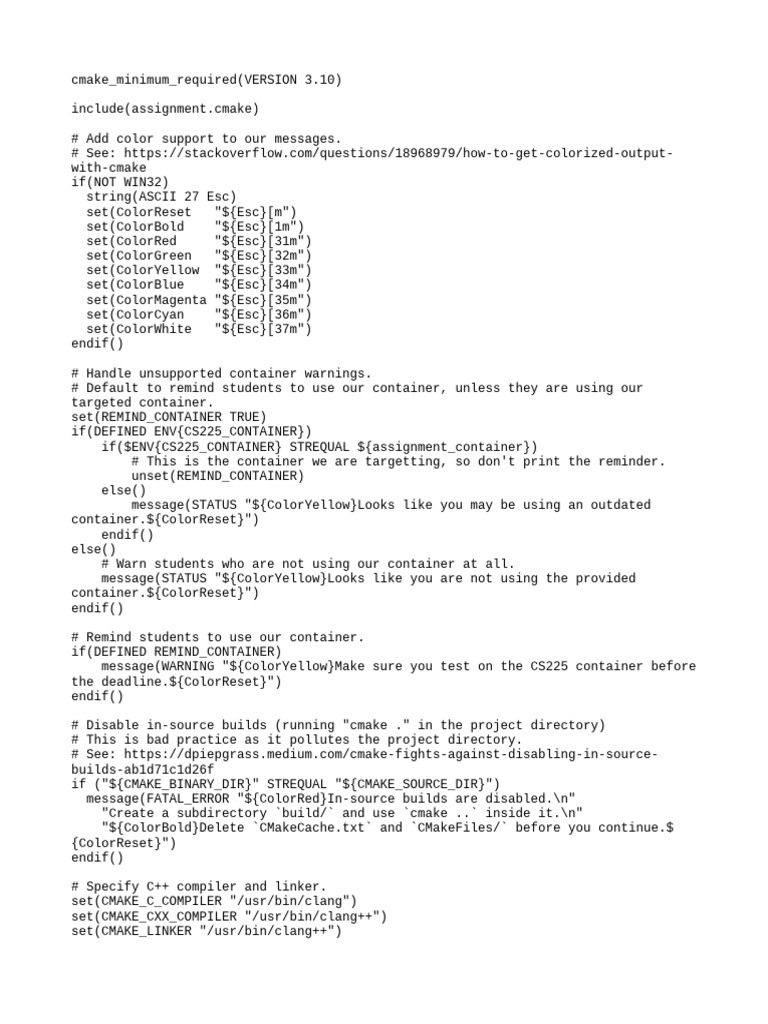 cmake_minimum_required(VERSION 3.10)

include(assignment.cmake)

# Add color support to our messages.
# See: https://stackoverflow.com/questions/18968979/how-to-get-colorized-output-with-cmake
if(NOT WIN32)
  string(ASCII 27 Esc)
  set(ColorReset   "${Esc}[m")
  set(ColorBold    "${Esc}[1m")
  set(ColorRed     "${Esc}[31m")
  set(ColorGreen   "${Esc}[32m")
  set(ColorYellow  "${Esc}[33m")
  set(ColorBlue    "${Esc}[34m")
  set(ColorMagenta "${Esc}[35m")
  set(ColorCyan    "${Esc}[36m")
  set(ColorWhite   "${Esc}[37m")
endif()

# Handle unsupported container warnings.
# Default to remind students to use our container, unless they are using our targeted container.
set(REMIND_CONTAINER TRUE)
if(DEFINED ENV{CS225_CONTAINER})
    if($ENV{CS225_CONTAINER} STREQUAL ${assignment_container})
        # This is the container we are targetting, so don't print the reminder.
        unset(REMIND_CONTAINER)
    else()
        message(STATUS "${ColorYellow}Looks like you may be using an outdated container.${ColorReset}")
    endif()
else()
    # Warn students who are not using our container at all.
    message(STATUS "${ColorYellow}Looks like you are not using the provided container.${ColorReset}")
endif()

# Remind students to use our container.
if(DEFINED REMIND_CONTAINER)
    message(WARNING "${ColorYellow}Make sure you test on the CS225 container before the deadline.${ColorReset}")
endif()

# Disable in-source builds (running "cmake ." in the project directory)
# This is bad practice as it pollutes the project directory.
# See: https://dpiepgrass.medium.com/cmake-fights-against-disabling-in-source-builds-ab1d71c1d26f
if ("${CMAKE_BINARY_DIR}" STREQUAL "${CMAKE_SOURCE_DIR}")
  message(FATAL_ERROR "${ColorRed}In-source builds are disabled.\n"
    "Create a subdirectory `build/` and use `cmake ..` inside it.\n"
    "${ColorBold}Delete `CMakeCache.txt` and `CMakeFiles/` before you continue.${ColorReset}")
endif()

# Specify C++ compiler and linker.
set(CMAKE_C_COMPILER "/usr/bin/clang")
set(CMAKE_CXX_COMPILER "/usr/bin/clang++")
set(CMAKE_LINKER "/usr/bin/clang++")